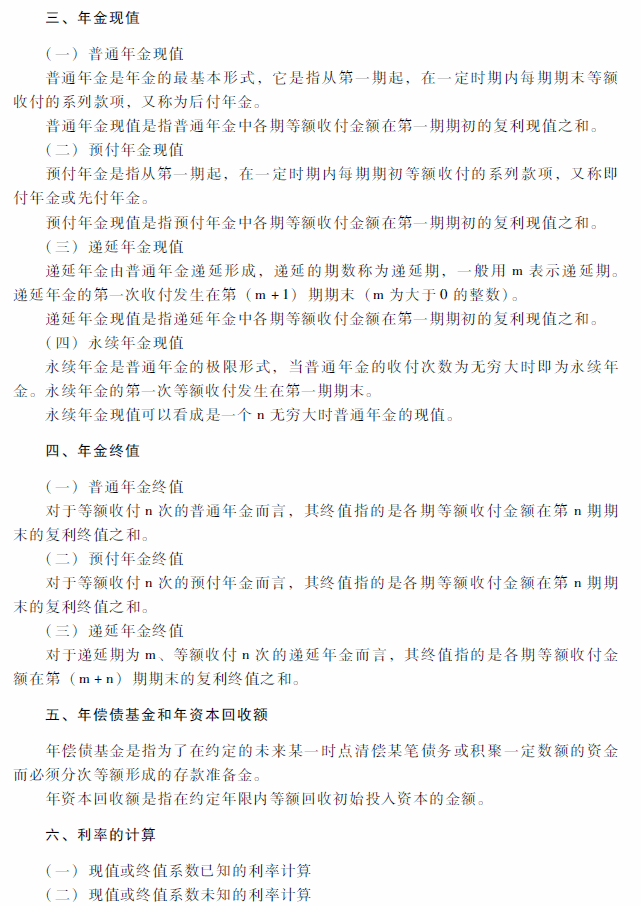 三、年金现值

（一）普通年金现值

普通年金是年金的最基本形式，它是指从第一期起，在一定时期内每期期末等额收付的系列款项，又称为后付年金。

普通年金现值是指普通年金中各期等额收付金额在第一期期初的复利现值之和。

（二）预付年金现值

预付年金是指从第一期起，在一定时期内每期期初等额收付的系列款项，又称即付年金或先付年金。

预付年金现值是指预付年金中各期等额收付金额在第一期期初的复利现值之和。

（三）递延年金现值

递延年金由普通年金递延形成，递延的期数称为递延期，一般用 m 表示递延期。递延年金的第一次收付发生在第（m+1）期期末（m 为大于 0 的整数）。

递延年金现值是指递延年金中各期等额收付金额在第一期期初的复利现值之和。

（四）永续年金现值

永续年金是普通年金的极限形式，当普通年金的收付次数为无穷大时即为永续年金。永续年金的第一次等额收付发生在第一期期末。

永续年金现值可以看成是一个 n 无穷大时普通年金的现值。

四、年金终值

（一）普通年金终值

对于等额收付 n 次的普通年金而言，其终值指的是各期等额收付金额在第 n 期期末的复利终值之和。

（二）预付年金终值

对于等额收付 n 次的预付年金而言，其终值指的是各期等额收付金额在第 n 期期末的复利终值之和。

（三）递延年金终值

对于递延期为 m、等额收付 n 次的递延年金而言，其终值指的是各期等额收付金额在第（m+n）期期末的复利终值之和。

五、年偿债基金和年资本回收额

年偿债基金是指为了在约定的未来某一时点清偿某笔债务或积聚一定数额的资金而必须分次等额形成的存款准备金。

年资本回收额是指在约定年限内等额回收初始投入资本的金额。

六、利率的计算

（一）现值或终值系数已知的利率计算

（二）现值或终值系数未知的利率计算